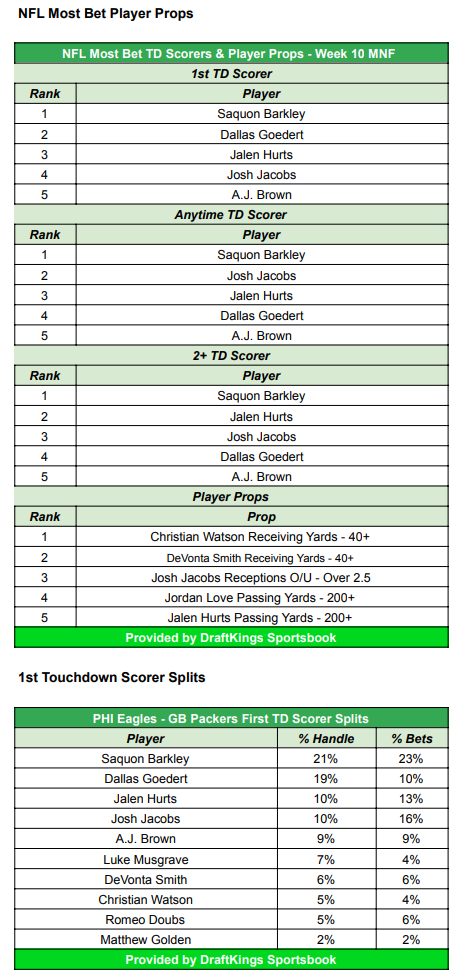 NFL Most Bet Player Props

NFL Most Bet TD Scorers & Player Props - Week 10 MNF

1st TD Scorer

| Rank | Player |
|---|---|
| 1 | Saquon Barkley |
| 2 | Dallas Goedert |
| 3 | Jalen Hurts |
| 4 | Josh Jacobs |
| 5 | A.J. Brown |

Anytime TD Scorer

| Rank | Player |
|---|---|
| 1 | Saquon Barkley |
| 2 | Josh Jacobs |
| 3 | Jalen Hurts |
| 4 | Dallas Goedert |
| 5 | A.J. Brown |

2+ TD Scorer

| Rank | Player |
|---|---|
| 1 | Saquon Barkley |
| 2 | Jalen Hurts |
| 3 | Josh Jacobs |
| 4 | Dallas Goedert |
| 5 | A.J. Brown |

Player Props

| Rank | Prop |
|---|---|
| 1 | Christian Watson Receiving Yards - 40+ |
| 2 | DeVonta Smith Receiving Yards - 40+ |
| 3 | Josh Jacobs Receptions O/U - Over 2.5 |
| 4 | Jordan Love Passing Yards - 200+ |
| 5 | Jalen Hurts Passing Yards - 200+ |

Provided by DraftKings Sportsbook

1st Touchdown Scorer Splits

PHI Eagles - GB Packers First TD Scorer Splits

| Player | % Handle | % Bets |
|---|---|---|
| Saquon Barkley | 21% | 23% |
| Dallas Goedert | 19% | 10% |
| Jalen Hurts | 10% | 13% |
| Josh Jacobs | 10% | 16% |
| A.J. Brown | 9% | 9% |
| Luke Musgrave | 7% | 4% |
| DeVonta Smith | 6% | 6% |
| Christian Watson | 5% | 4% |
| Romeo Doubs | 5% | 6% |
| Matthew Golden | 2% | 2% |

Provided by DraftKings Sportsbook